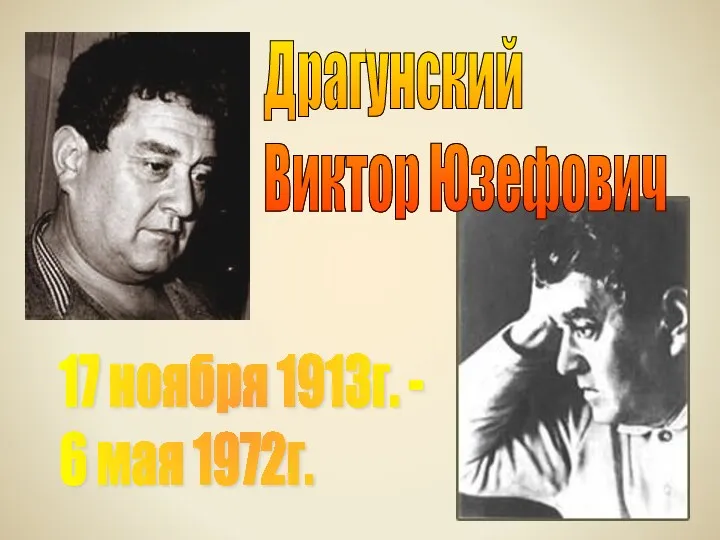 Драгунский
Виктор Юзефович

17 ноября 1913г. -
6 мая 1972г.